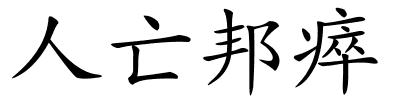 人亡邦瘁